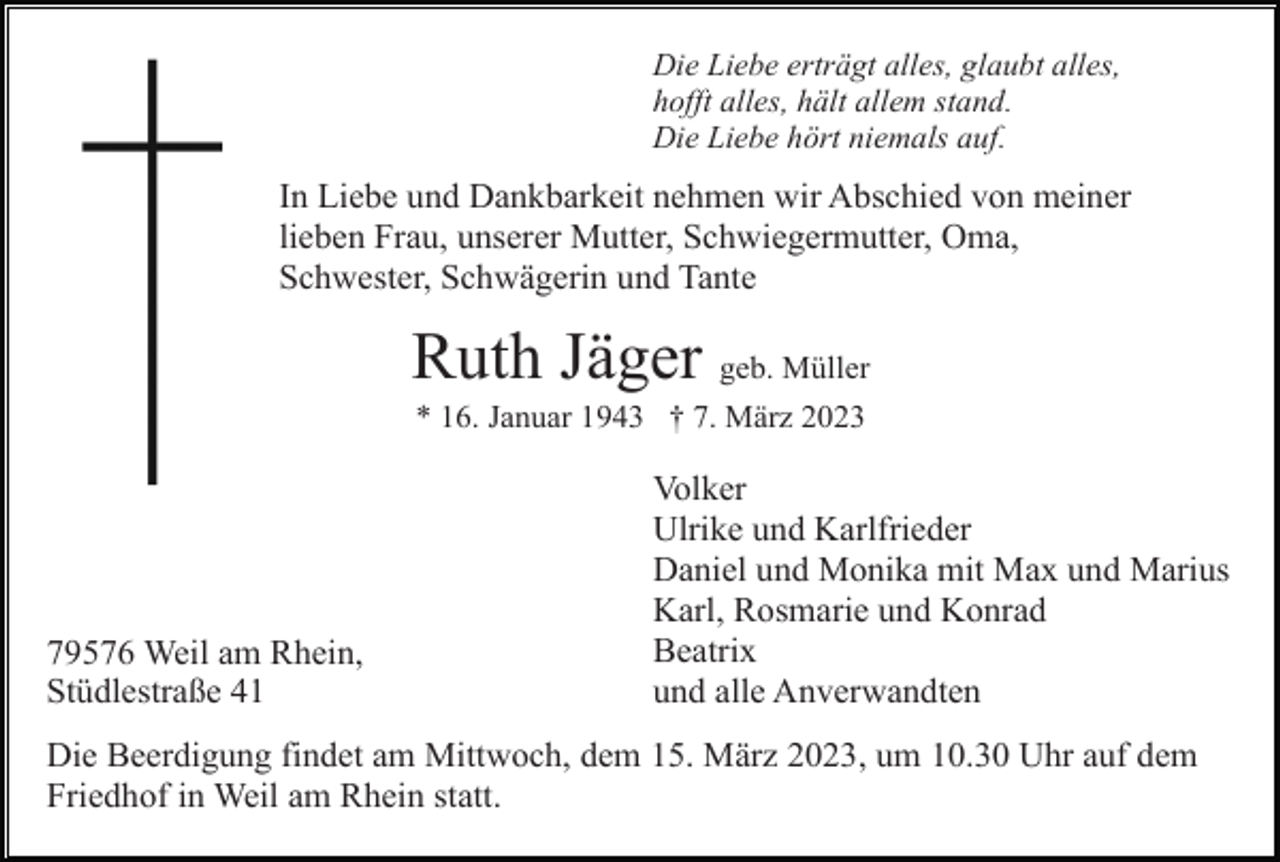 Die Liebe erträgt alles, glaubt alles,
hofft alles, hält allem stand.
Die Liebe hört niemals auf.

In Liebe und Dankbarkeit nehmen wir Abschied von meiner lieben Frau, unserer Mutter, Schwiegermutter, Oma, Schwester, Schwägerin und Tante

Ruth Jäger geb. Müller

* 16. Januar 1943 † 7. März 2023

Volker
Ulrike und Karlfrieder
Daniel und Monika mit Max und Marius
Karl, Rosmarie und Konrad
Beatrix
und alle Anverwandten

79576 Weil am Rhein,
Stüdlestraße 41

Die Beerdigung findet am Mittwoch, dem 15. März 2023, um 10.30 Uhr auf dem Friedhof in Weil am Rhein statt.